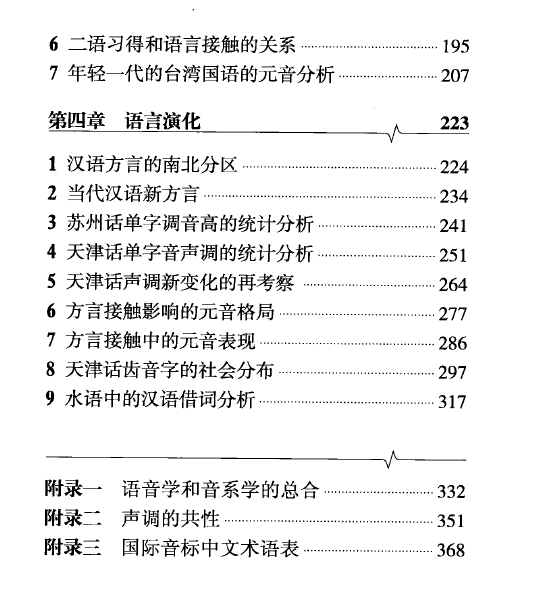 6 二语习得和语言接触的关系 195
7 年轻一代的台湾国语的元音分析 207

第四章 语言演化 223

1 汉语方言的南北分区 224
2 当代汉语新方言 234
3 苏州话单字调音高的统计分析 241
4 天津话单字音声调的统计分析 251
5 天津话声调新变化的再考察 264
6 方言接触影响的元音格局 277
7 方言接触中的元音表现 286
8 天津话齿音字的社会分布 297
9 水语中的汉语借词分析 317

附录一 语音学和音系学的总合 332
附录二 声调的共性 351
附录三 国际音标中文术语表 368